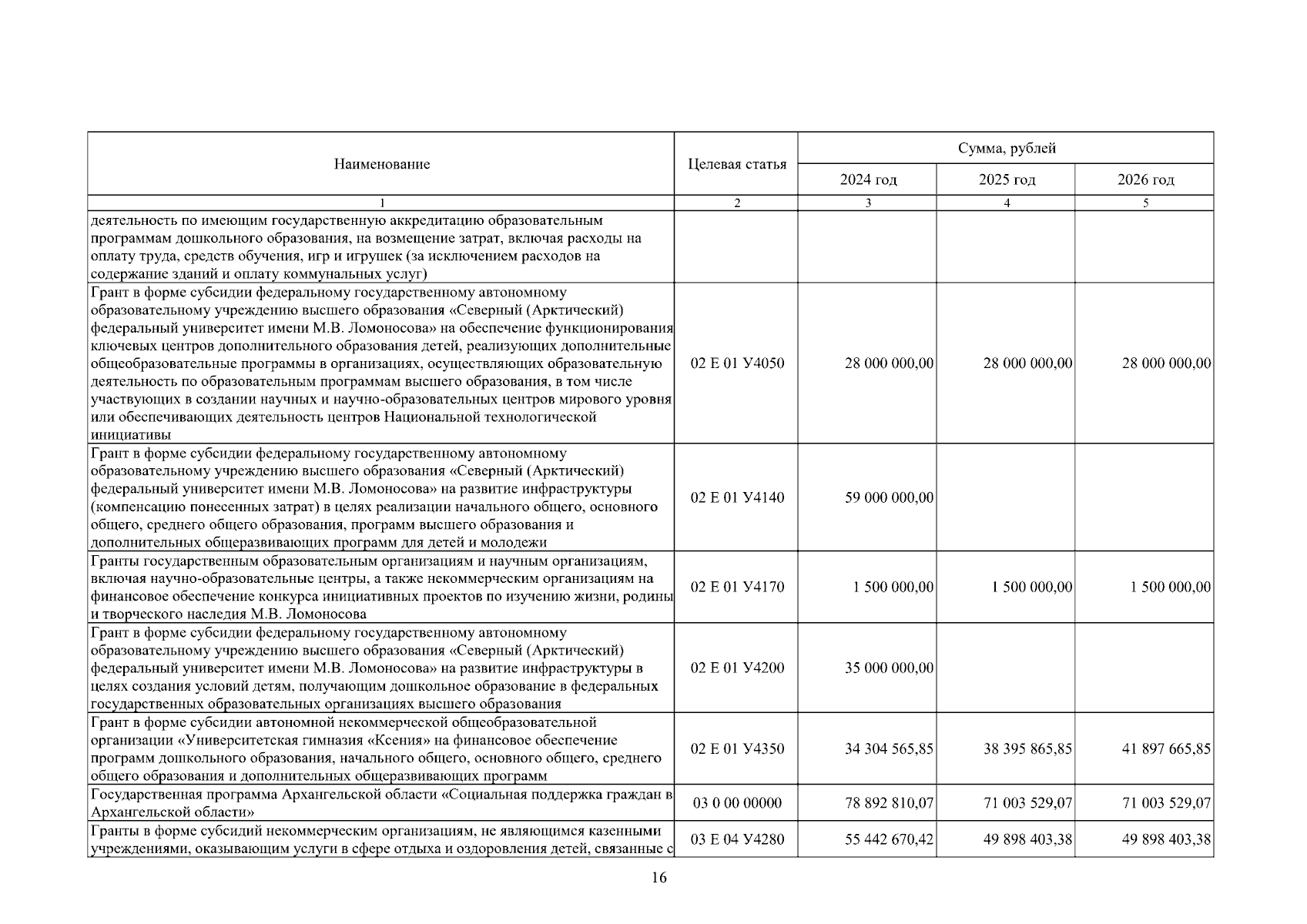 | Наименование | Целевая статья | Сумма, рублей | | |
|---|---|---|---|---|
| | | 2024 год | 2025 год | 2026 год |
| 1 | 2 | 3 | 4 | 5 |
| деятельность по имеющим государственную аккредитацию образовательным программам дошкольного образования, на возмещение затрат, включая расходы на оплату труда, средств обучения, игр и игрушек (за исключением расходов на содержание зданий и оплату коммунальных услуг) | | | | |
| Грант в форме субсидии федеральному государственному автономному образовательному учреждению высшего образования «Северный (Арктический) федеральный университет имени М.В. Ломоносова» на обеспечение функционирования ключевых центров дополнительного образования детей, реализующих дополнительные общеобразовательные программы в организациях, осуществляющих образовательную деятельность по образовательным программам высшего образования, в том числе участвующих в создании научных и научно-образовательных центров мирового уровня или обеспечивающих деятельность центров Национальной технологической инициативы | 02 Е 01 У4050 | 28 000 000,00 | 28 000 000,00 | 28 000 000,00 |
| Грант в форме субсидии федеральному государственному автономному образовательному учреждению высшего образования «Северный (Арктический) федеральный университет имени М.В. Ломоносова» на развитие инфраструктуры (компенсацию понесенных затрат) в целях реализации начального общего, основного общего, среднего общего образования, программ высшего образования и дополнительных общеразвивающих программ для детей и молодежи | 02 Е 01 У4140 | 59 000 000,00 | | |
| Гранты государственным образовательным организациям и научным организациям, включая научно-образовательные центры, а также некоммерческим организациям на финансовое обеспечение конкурса инициативных проектов по изучению жизни, родины и творческого наследия М.В. Ломоносова | 02 Е 01 У4170 | 1 500 000,00 | 1 500 000,00 | 1 500 000,00 |
| Грант в форме субсидии федеральному государственному автономному образовательному учреждению высшего образования «Северный (Арктический) федеральный университет имени М.В. Ломоносова» на развитие инфраструктуры в целях создания условий детям, получающим дошкольное образование в федеральных государственных образовательных организациях высшего образования | 02 Е 01 У4200 | 35 000 000,00 | | |
| Грант в форме субсидии автономной некоммерческой общеобразовательной организации «Университетская гимназия «Ксения» на финансовое обеспечение программ дошкольного образования, начального общего, основного общего, среднего общего образования и дополнительных общеразвивающих программ | 02 Е 01 У4350 | 34 304 565,85 | 38 395 865,85 | 41 897 665,85 |
| Государственная программа Архангельской области «Социальная поддержка граждан в Архангельской области» | 03 0 00 00000 | 78 892 810,07 | 71 003 529,07 | 71 003 529,07 |
| Гранты в форме субсидий некоммерческим организациям, не являющимся казенными учреждениями, оказывающим услуги в сфере отдыха и оздоровления детей, связанные с | 03 Е 04 У4280 | 55 442 670,42 | 49 898 403,38 | 49 898 403,38 |

16